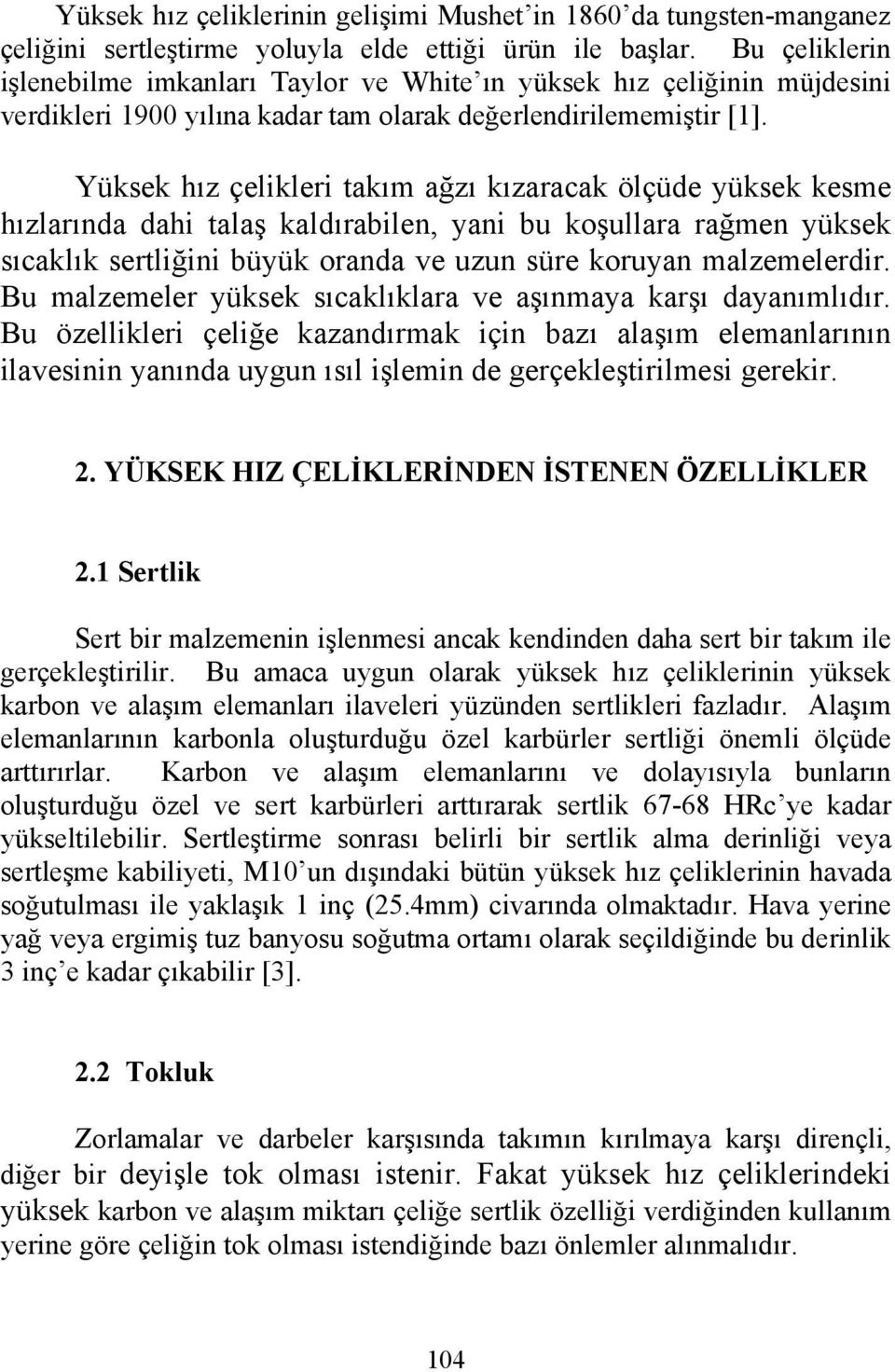 Yüksek hız çeliklerinin gelişimi Mushet'in 1860'da tungsten-manganez çeliğini sertleştirme yoluyla elde ettiği ürün ile başlar. Bu çeliklerin işlenebilme imkanları Taylor ve White'ın yüksek hız çeliğinin müjdesini verdikleri 1900 yılına kadar tam olarak değerlendirilememiştir [1].

Yüksek hız çelikleri takım ağzı kızaracak ölçüde yüksek kesme hızlarında dahi talaş kaldırabilen, yani bu koşullara rağmen yüksek sıcaklık sertliğini büyük oranda ve uzun süre koruyan malzemelerdir. Bu malzemeler yüksek sıcaklıklara ve aşınmaya karşı dayanımlıdır. Bu özellikleri çeliğe kazandırmak için bazı alaşım elemanlarının ilavesinin yanında uygun ısıl işlemin de gerçekleştirilmesi gerekir.

2. YÜKSEK HIZ ÇELİKLERİNDEN İSTENEN ÖZELLİKLER

2.1 Sertlik

Sert bir malzemenin işlenmesi ancak kendinden daha sert bir takım ile gerçekleştirilir. Bu amaca uygun olarak yüksek hız çeliklerinin yüksek karbon ve alaşım elemanları ilaveleri yüzünden sertlikleri fazladır. Alaşım elemanlarının karbonla oluşturduğu özel karbürler sertliği önemli ölçüde arttırırlar. Karbon ve alaşım elemanlarını ve dolayısıyla bunların oluşturduğu özel ve sert karbürleri arttırarak sertlik 67-68 HRc'ye kadar yükseltilebilir. Sertleştirme sonrası belirli bir sertlik alma derinliği veya sertleşme kabiliyeti, M10'un dışındaki bütün yüksek hız çeliklerinin havada soğutulması ile yaklaşık 1 inç (25.4mm) civarında olmaktadır. Hava yerine yağ veya ergimiş tuz banyosu soğutma ortamı olarak seçildiğinde bu derinlik 3 inç'e kadar çıkabilir [3].

2.2 Tokluk

Zorlamalar ve darbeler karşısında takımın kırılmaya karşı dirençli, diğer bir deyişle tok olması istenir. Fakat yüksek hız çeliklerindeki yüksek karbon ve alaşım miktarı çeliğe sertlik özelliği verdiğinden kullanım yerine göre çeliğin tok olması istendiğinde bazı önlemler alınmalıdır.

104